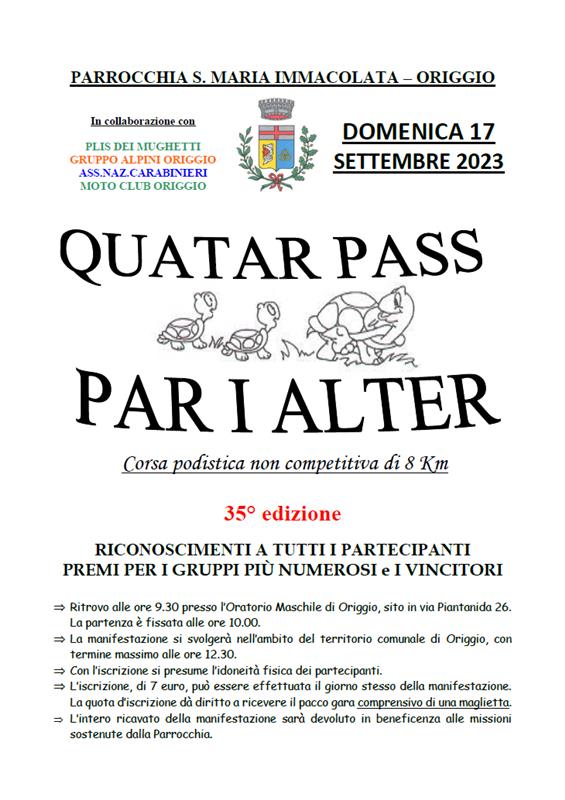 PARROCCHIA S. MARIA IMMACOLATA – ORIGGIO

In collaborazione con

PLIS DEI MUGHETTI
GRUPPO ALPINI ORIGGIO
ASS.NAZ.CARABINIERI
MOTO CLUB ORIGGIO

DOMENICA 17
SETTEMBRE 2023

QUATAR PASS

PAR I ALTER

Corsa podistica non competitiva di 8 Km

35° edizione

RICONOSCIMENTI A TUTTI I PARTECIPANTI
PREMI PER I GRUPPI PIÙ NUMEROSI e I VINCITORI

⇒ Ritrovo alle ore 9.30 presso l'Oratorio Maschile di Origgio, sito in via Piantanida 26. La partenza è fissata alle ore 10.00.
⇒ La manifestazione si svolgerà nell'ambito del territorio comunale di Origgio, con termine massimo alle ore 12.30.
⇒ Con l'iscrizione si presume l'idoneità fisica dei partecipanti.
⇒ L'iscrizione, di 7 euro, può essere effettuata il giorno stesso della manifestazione. La quota d'iscrizione dà diritto a ricevere il pacco gara comprensivo di una maglietta.
⇒ L'intero ricavato della manifestazione sarà devoluto in beneficenza alle missioni sostenute dalla Parrocchia.